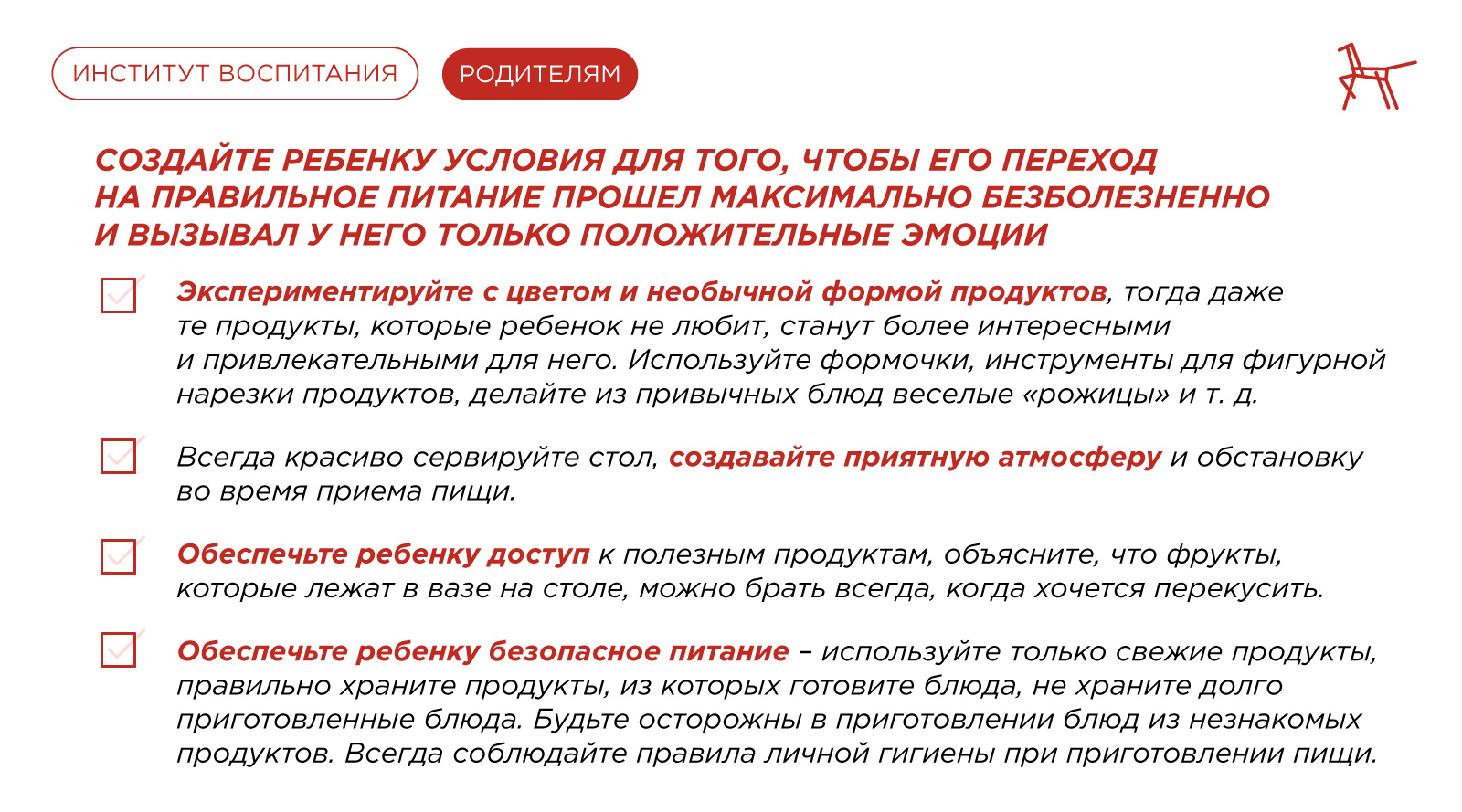 ИНСТИТУТ ВОСПИТАНИЯ

РОДИТЕЛЯМ

СОЗДАЙТЕ РЕБЕНКУ УСЛОВИЯ ДЛЯ ТОГО, ЧТОБЫ ЕГО ПЕРЕХОД НА ПРАВИЛЬНОЕ ПИТАНИЕ ПРОШЕЛ МАКСИМАЛЬНО БЕЗБОЛЕЗНЕННО И ВЫЗЫВАЛ У НЕГО ТОЛЬКО ПОЛОЖИТЕЛЬНЫЕ ЭМОЦИИ

Экспериментируйте с цветом и необычной формой продуктов, тогда даже те продукты, которые ребенок не любит, станут более интересными и привлекательными для него. Используйте формочки, инструменты для фигурной нарезки продуктов, делайте из привычных блюд веселые «рожицы» и т. д.

Всегда красиво сервируйте стол, создавайте приятную атмосферу и обстановку во время приема пищи.

Обеспечьте ребенку доступ к полезным продуктам, объясните, что фрукты, которые лежат в вазе на столе, можно брать всегда, когда хочется перекусить.

Обеспечьте ребенку безопасное питание – используйте только свежие продукты, правильно храните продукты, из которых готовите блюда, не храните долго приготовленные блюда. Будьте осторожны в приготовлении блюд из незнакомых продуктов. Всегда соблюдайте правила личной гигиены при приготовлении пищи.